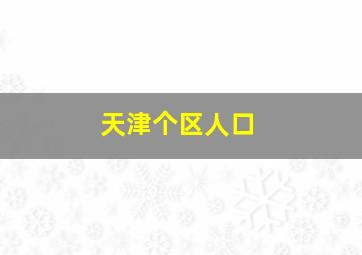 天津个区人口